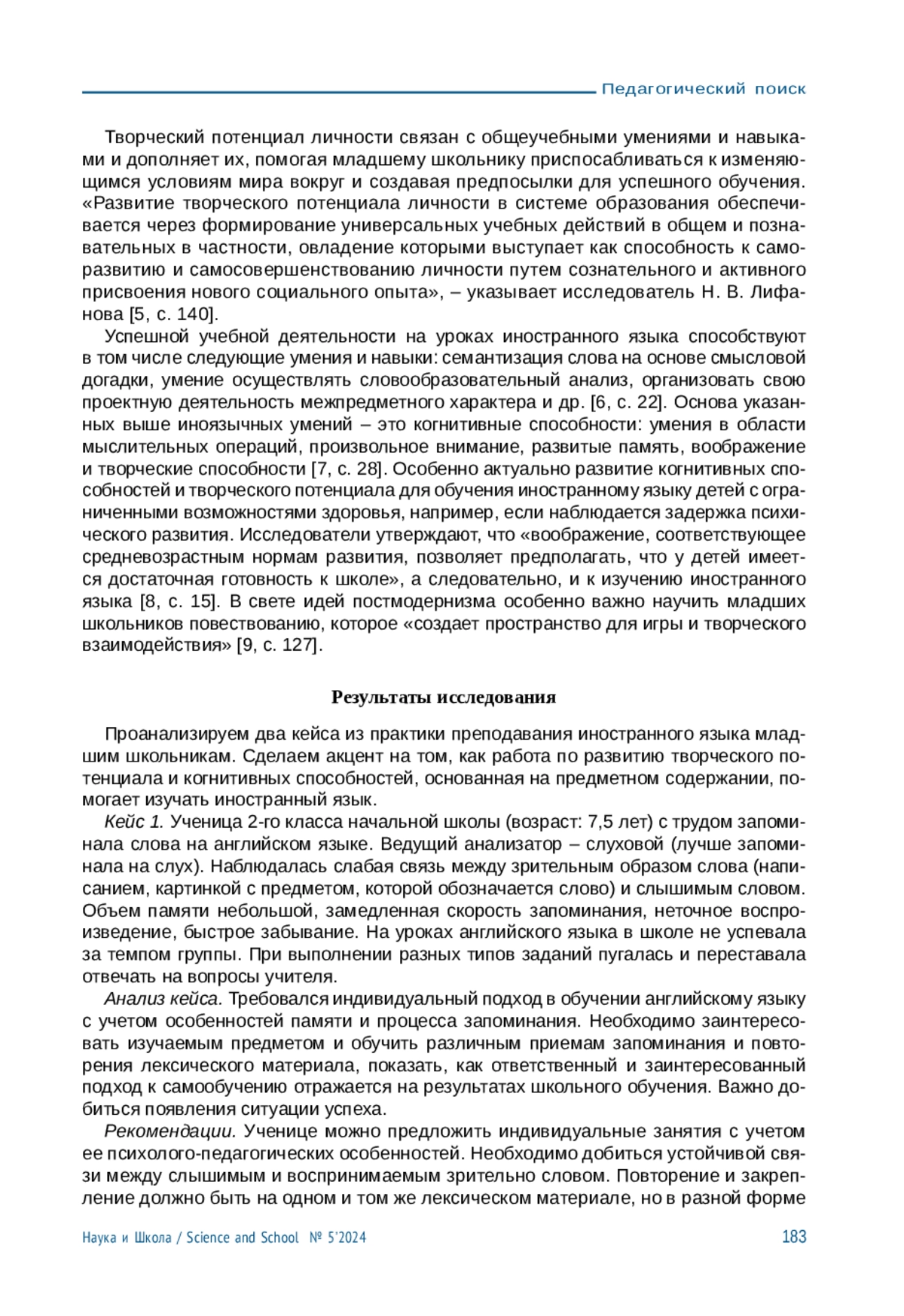 Педагогический поиск

Творческий потенциал личности связан с общеучебными умениями и навыками и дополняет их, помогая младшему школьнику приспосабливаться к изменяющимся условиям мира вокруг и создавая предпосылки для успешного обучения. «Развитие творческого потенциала личности в системе образования обеспечивается через формирование универсальных учебных действий в общем и познавательных в частности, овладение которыми выступает как способность к саморазвитию и самосовершенствованию личности путем сознательного и активного присвоения нового социального опыта», – указывает исследователь Н. В. Лифанова [5, с. 140].

Успешной учебной деятельности на уроках иностранного языка способствуют в том числе следующие умения и навыки: семантизация слова на основе смысловой догадки, умение осуществлять словообразовательный анализ, организовать свою проектную деятельность межпредметного характера и др. [6, с. 22]. Основа указанных выше иноязычных умений – это когнитивные способности: умения в области мыслительных операций, произвольное внимание, развитые память, воображение и творческие способности [7, с. 28]. Особенно актуально развитие когнитивных способностей и творческого потенциала для обучения иностранному языку детей с ограниченными возможностями здоровья, например, если наблюдается задержка психического развития. Исследователи утверждают, что «воображение, соответствующее средневозрастным нормам развития, позволяет предполагать, что у детей имеется достаточная готовность к школе», а следовательно, и к изучению иностранного языка [8, с. 15]. В свете идей постмодернизма особенно важно научить младших школьников повествованию, которое «создает пространство для игры и творческого взаимодействия» [9, с. 127].

Результаты исследования

Проанализируем два кейса из практики преподавания иностранного языка младшим школьникам. Сделаем акцент на том, как работа по развитию творческого потенциала и когнитивных способностей, основанная на предметном содержании, помогает изучать иностранный язык.

Кейс 1. Ученица 2-го класса начальной школы (возраст: 7,5 лет) с трудом запоминала слова на английском языке. Ведущий анализатор – слуховой (лучше запоминала на слух). Наблюдалась слабая связь между зрительным образом слова (написанием, картинкой с предметом, которой обозначается слово) и слышимым словом. Объем памяти небольшой, замедленная скорость запоминания, неточное воспроизведение, быстрое забывание. На уроках английского языка в школе не успевала за темпом группы. При выполнении разных типов заданий пугалась и переставала отвечать на вопросы учителя.

Анализ кейса. Требовался индивидуальный подход в обучении английскому языку с учетом особенностей памяти и процесса запоминания. Необходимо заинтересовать изучаемым предметом и обучить различным приемам запоминания и повторения лексического материала, показать, как ответственный и заинтересованный подход к самообучению отражается на результатах школьного обучения. Важно добиться появления ситуации успеха.

Рекомендации. Ученице можно предложить индивидуальные занятия с учетом ее психолого-педагогических особенностей. Необходимо добиться устойчивой связи между слышимым и воспринимаемым зрительно словом. Повторение и закрепление должно быть на одном и том же лексическом материале, но в разной форме

Наука и Школа / Science and School № 5'2024 183